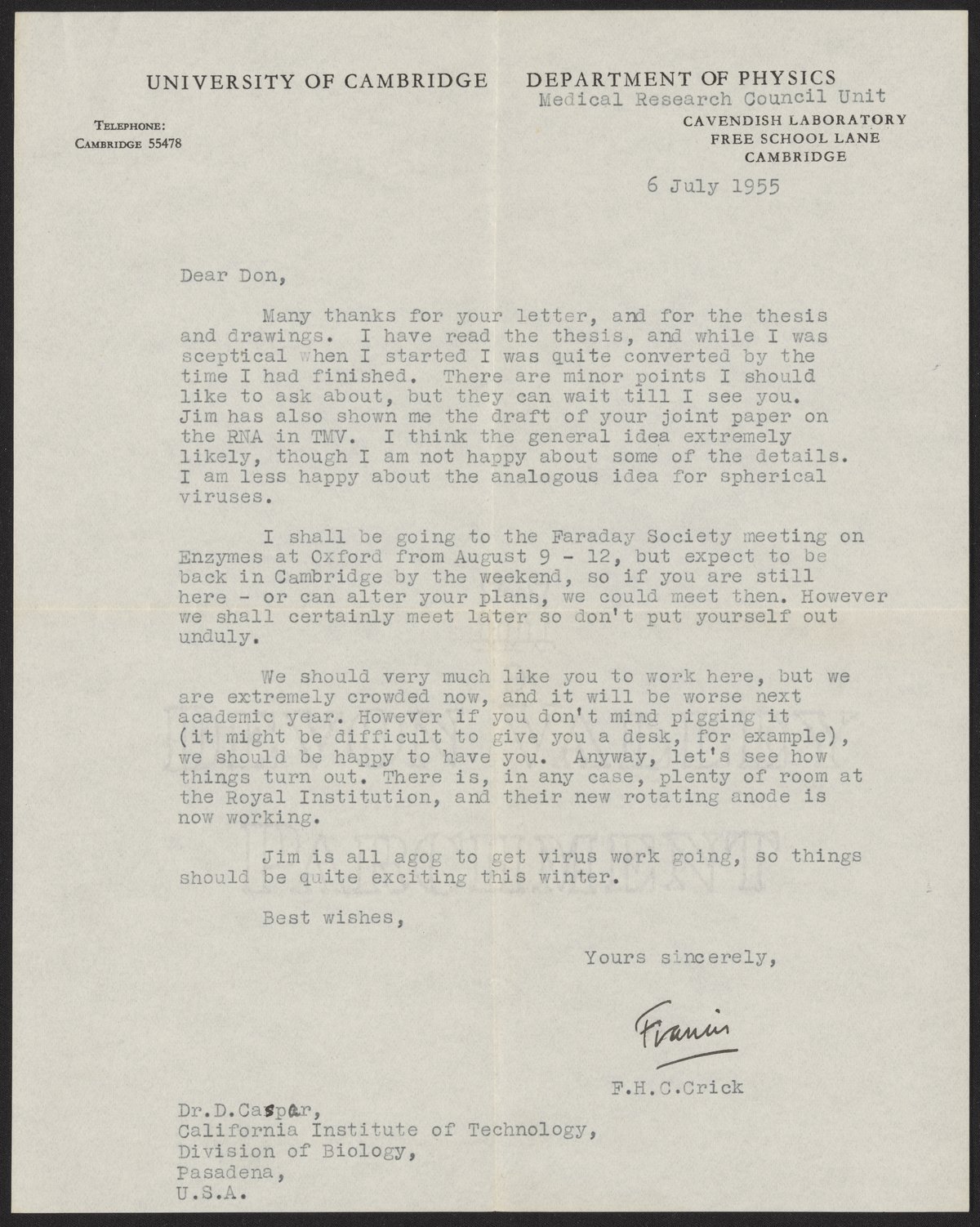 UNIVERSITY OF CAMBRIDGE DEPARTMENT OF PHYSICS
Medical Research Council Unit

TELEPHONE:
CAMBRIDGE 55478

CAVENDISH LABORATORY
FREE SCHOOL LANE
CAMBRIDGE

6 July 1955

Dear Don,

Many thanks for your letter, and for the thesis and drawings. I have read the thesis, and while I was sceptical when I started I was quite converted by the time I had finished. There are minor points I should like to ask about, but they can wait till I see you. Jim has also shown me the draft of your joint paper on the RNA in TMV. I think the general idea extremely likely, though I am not happy about some of the details. I am less happy about the analogous idea for spherical viruses.

I shall be going to the Faraday Society meeting on Enzymes at Oxford from August 9 - 12, but expect to be back in Cambridge by the weekend, so if you are still here - or can alter your plans, we could meet then. However we shall certainly meet later so don't put yourself out unduly.

We should very much like you to work here, but we are extremely crowded now, and it will be worse next academic year. However if you don't mind pigging it (it might be difficult to give you a desk, for example), we should be happy to have you. Anyway, let's see how things turn out. There is, in any case, plenty of room at the Royal Institution, and their new rotating anode is now working.

Jim is all agog to get virus work going, so things should be quite exciting this winter.

Best wishes,

Yours sincerely,

Francis

F.H.C.Crick

Dr.D.Caspar,
California Institute of Technology,
Division of Biology,
Pasadena,
U.S.A.